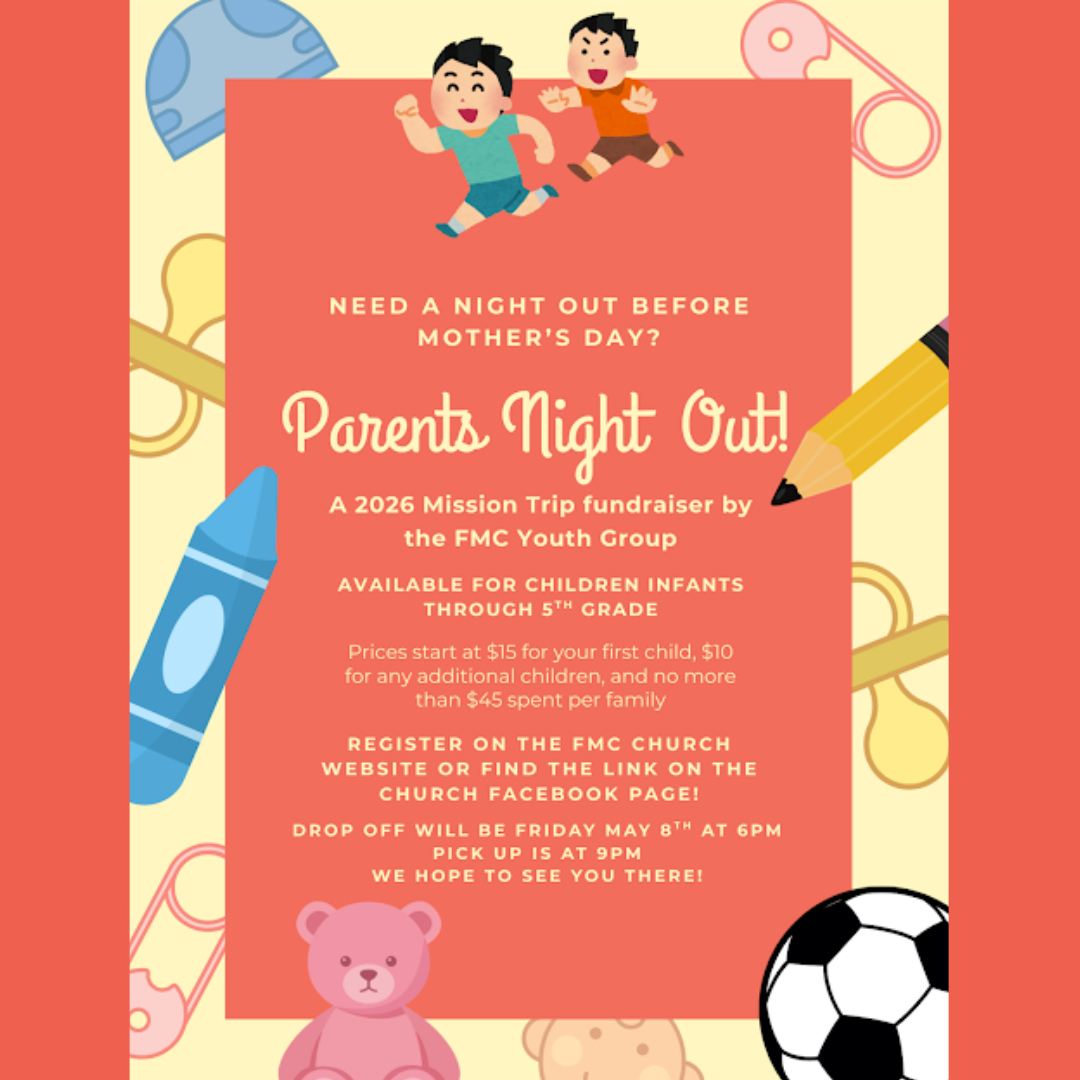 NEED A NIGHT OUT BEFORE MOTHER'S DAY?

Parents Night Out!

A 2026 Mission Trip fundraiser by the FMC Youth Group

AVAILABLE FOR CHILDREN INFANTS THROUGH 5$^{TH}$ GRADE

Prices start at \$15 for your first child, \$10 for any additional children, and no more than \$45 spent per family

REGISTER ON THE FMC CHURCH WEBSITE OR FIND THE LINK ON THE CHURCH FACEBOOK PAGE!

DROP OFF WILL BE FRIDAY MAY 8$^{TH}$ AT 6PM
PICK UP IS AT 9PM
WE HOPE TO SEE YOU THERE!